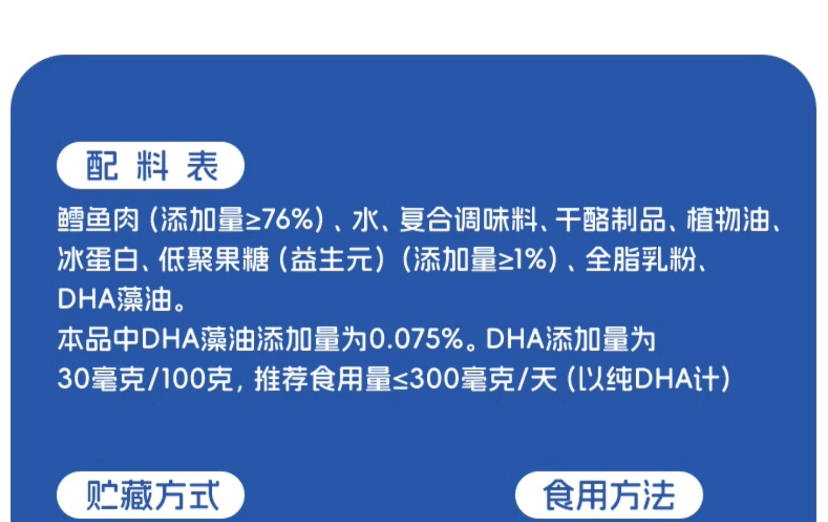 配料表

鳕鱼肉（添加量≥76%）、水、复合调味料、干酪制品、植物油、冰蛋白、低聚果糖（益生元）（添加量≥1%）、全脂乳粉、DHA藻油。
本品中DHA藻油添加量为0.075%。DHA添加量为30毫克/100克，推荐食用量≤300毫克/天（以纯DHA计）

贮藏方式

食用方法